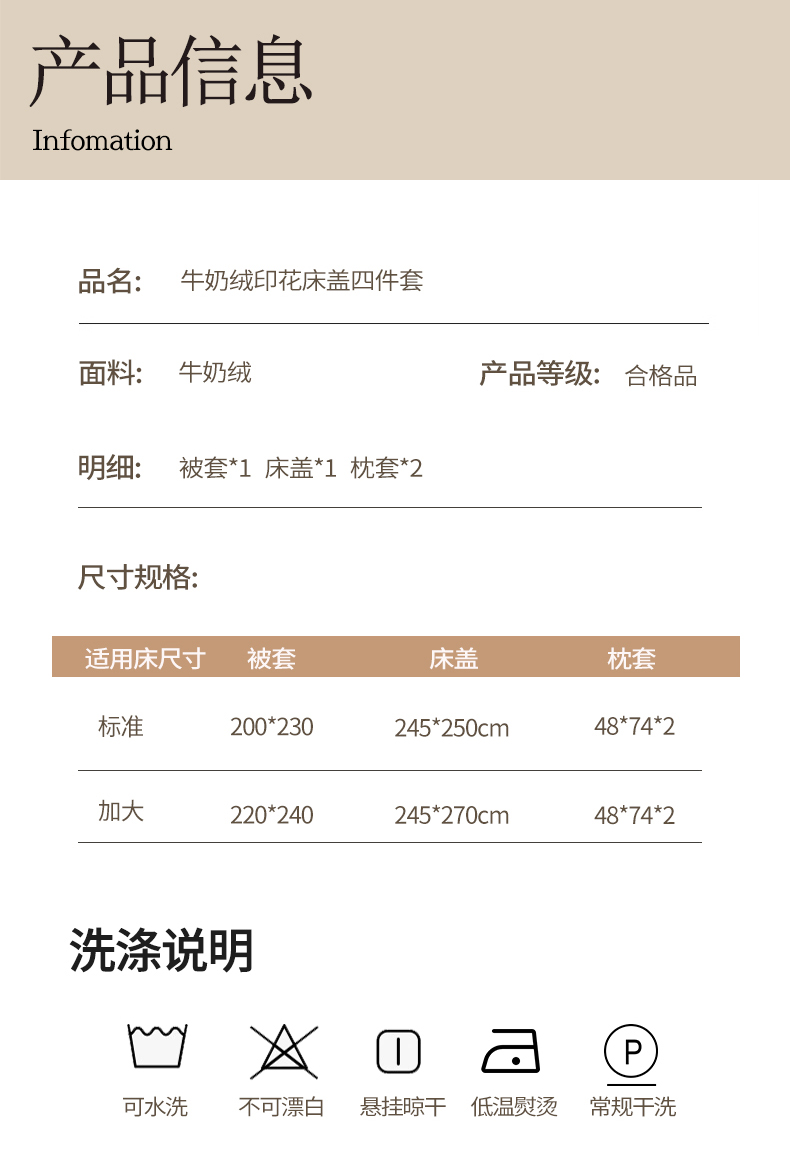 产品信息
Infomation

品名: 牛奶绒印花床盖四件套

面料: 牛奶绒 产品等级: 合格品

明细: 被套*1 床盖*1 枕套*2

尺寸规格:

| 适用床尺寸 | 被套 | 床盖 | 枕套 |
|---|---|---|---|
| 标准 | 200*230 | 245*250cm | 48*74*2 |
| 加大 | 220*240 | 245*270cm | 48*74*2 |

洗涤说明

可水洗 不可漂白 悬挂晾干 低温熨烫 常规干洗